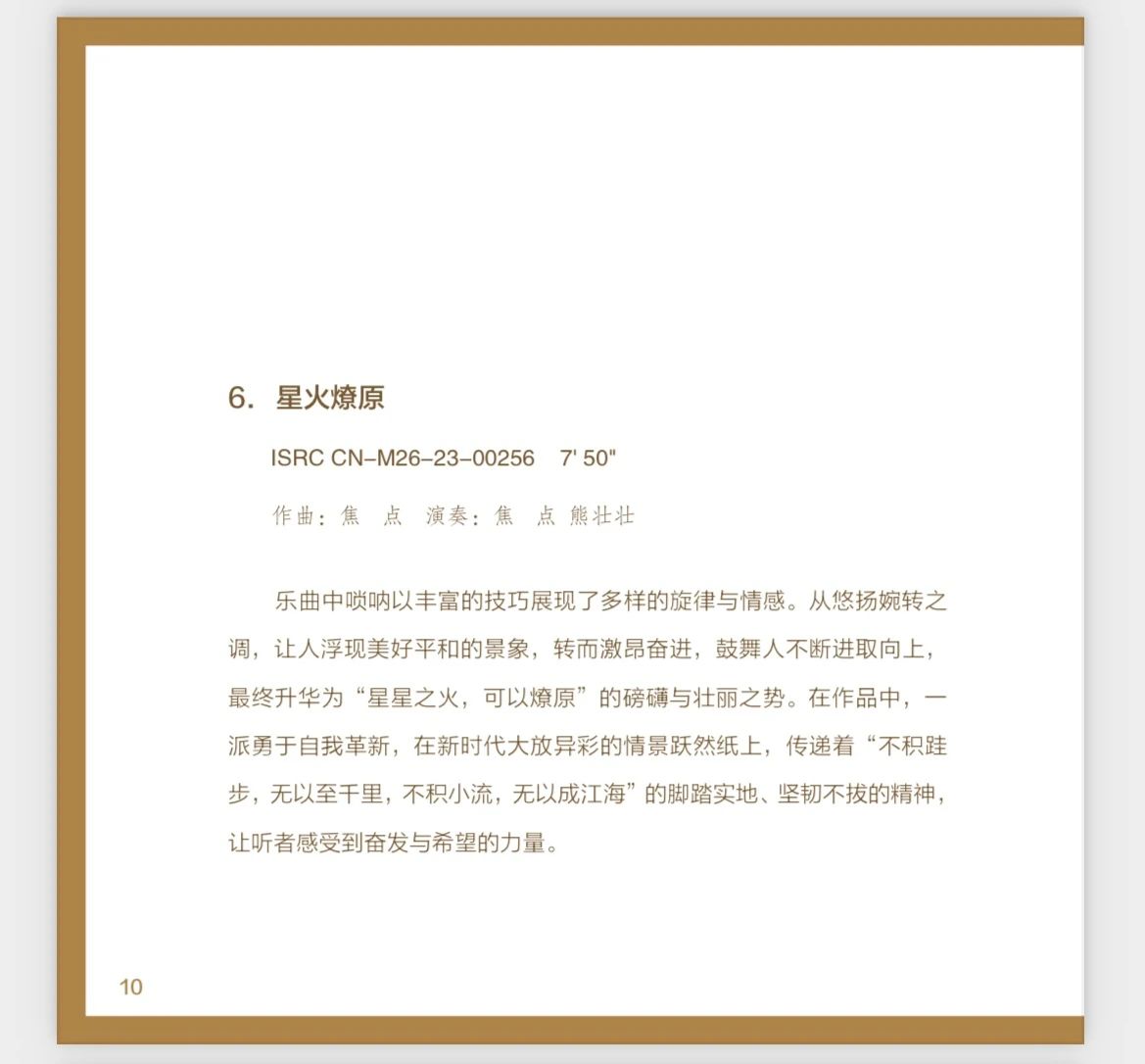 6. 星火燎原

ISRC CN-M26-23-00256 7' 50"

作曲：焦 点 演奏：焦 点 熊壮壮

乐曲中唢呐以丰富的技巧展现了多样的旋律与情感。从悠扬婉转之调，让人浮现美好平和的景象，转而激昂奋进，鼓舞人不断进取向上，最终升华为“星星之火，可以燎原”的磅礴与壮丽之势。在作品中，一派勇于自我革新，在新时代大放异彩的情景跃然纸上，传递着“不积跬步，无以至千里，不积小流，无以成江海”的脚踏实地、坚韧不拔的精神，让听者感受到奋发与希望的力量。

10